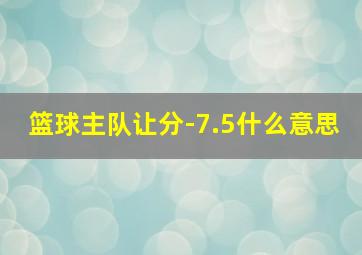 篮球主队让分-7.5什么意思